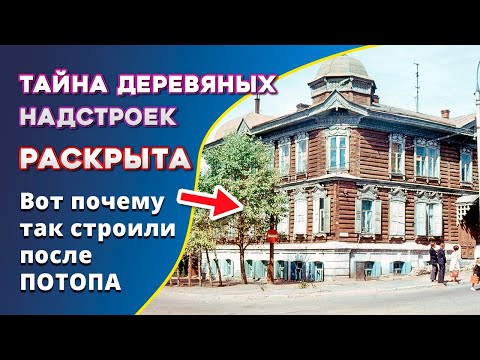 ТАЙНА ДЕРЕВЯНЫХ НАДСТРОЕК

РАСКРЫТА

Вот почему так строили после ПОТОПА